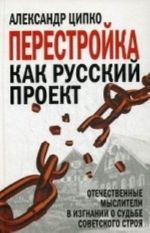 АЛЕКСАНДР ЦИПКО

ПЕРЕСТРОЙКА КАК РУССКИЙ ПРОЕКТ

ОТЕЧЕСТВЕННЫЕ МЫСЛИТЕЛИ В ИЗГНАНИИ О СУДЬБЕ СОВЕТСКОГО СТРОЯ